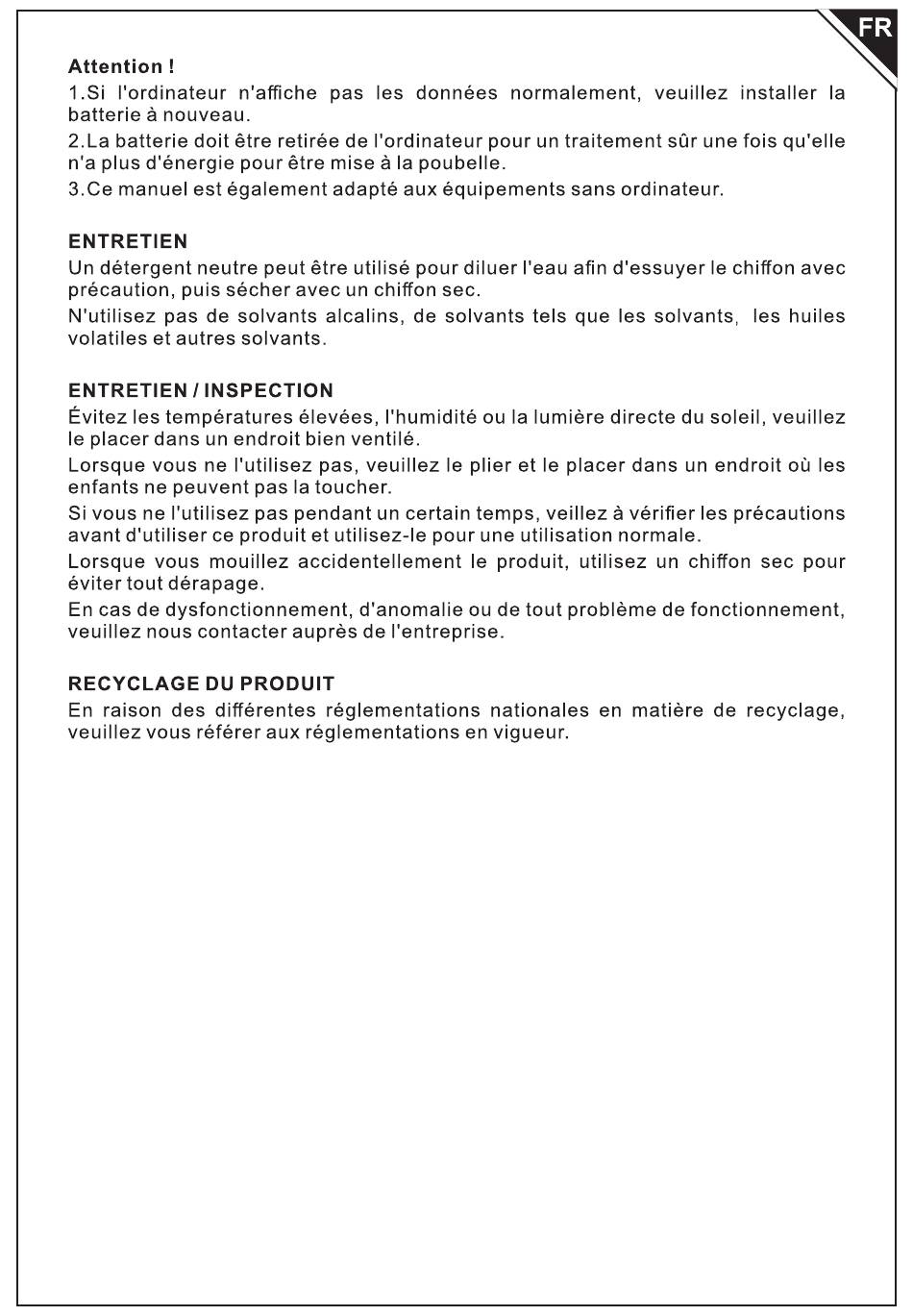 FR

Attention !
1.Si l'ordinateur n'affiche pas les données normalement, veuillez installer la batterie à nouveau.
2.La batterie doit être retirée de l'ordinateur pour un traitement sûr une fois qu'elle n'a plus d'énergie pour être mise à la poubelle.
3.Ce manuel est également adapté aux équipements sans ordinateur.

ENTRETIEN
Un détergent neutre peut être utilisé pour diluer l'eau afin d'essuyer le chiffon avec précaution, puis sécher avec un chiffon sec.
N'utilisez pas de solvants alcalins, de solvants tels que les solvants, les huiles volatiles et autres solvants.

ENTRETIEN / INSPECTION
Évitez les températures élevées, l'humidité ou la lumière directe du soleil, veuillez le placer dans un endroit bien ventilé.
Lorsque vous ne l'utilisez pas, veuillez le plier et le placer dans un endroit où les enfants ne peuvent pas la toucher.
Si vous ne l'utilisez pas pendant un certain temps, veillez à vérifier les précautions avant d'utiliser ce produit et utilisez-le pour une utilisation normale.
Lorsque vous mouillez accidentellement le produit, utilisez un chiffon sec pour éviter tout dérapage.
En cas de dysfonctionnement, d'anomalie ou de tout problème de fonctionnement, veuillez nous contacter auprès de l'entreprise.

RECYCLAGE DU PRODUIT
En raison des différentes réglementations nationales en matière de recyclage, veuillez vous référer aux réglementations en vigueur.